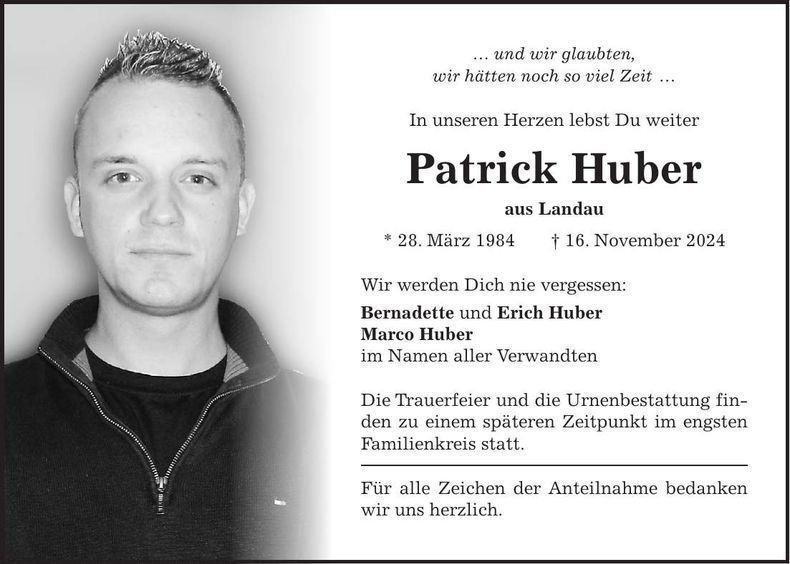 … und wir glaubten,
wir hätten noch so viel Zeit …

In unseren Herzen lebst Du weiter

Patrick Huber

aus Landau

* 28. März 1984 † 16. November 2024

Wir werden Dich nie vergessen:
Bernadette und Erich Huber
Marco Huber
im Namen aller Verwandten

Die Trauerfeier und die Urnenbestattung finden zu einem späteren Zeitpunkt im engsten Familienkreis statt.

Für alle Zeichen der Anteilnahme bedanken wir uns herzlich.